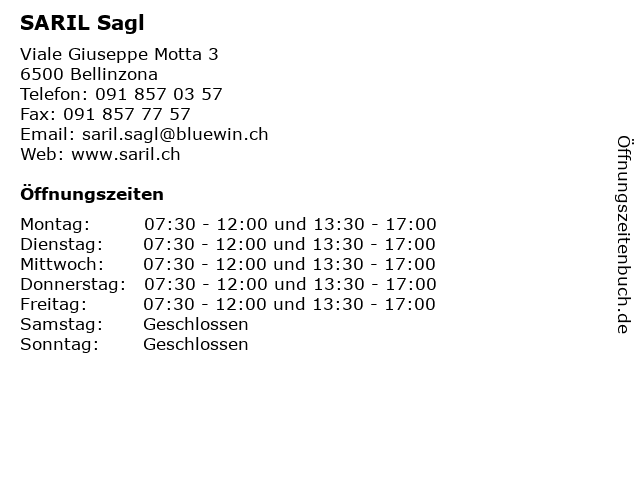 SARIL Sagl

Viale Giuseppe Motta 3
6500 Bellinzona
Telefon: 091 857 03 57
Fax: 091 857 77 57
Email: saril.sagl@bluewin.ch
Web: www.saril.ch

Öffnungszeiten

| | |
|---|---|
| Montag: | 07:30 - 12:00 und 13:30 - 17:00 |
| Dienstag: | 07:30 - 12:00 und 13:30 - 17:00 |
| Mittwoch: | 07:30 - 12:00 und 13:30 - 17:00 |
| Donnerstag: | 07:30 - 12:00 und 13:30 - 17:00 |
| Freitag: | 07:30 - 12:00 und 13:30 - 17:00 |
| Samstag: | Geschlossen |
| Sonntag: | Geschlossen |

Öffnungszeitenbuch.de